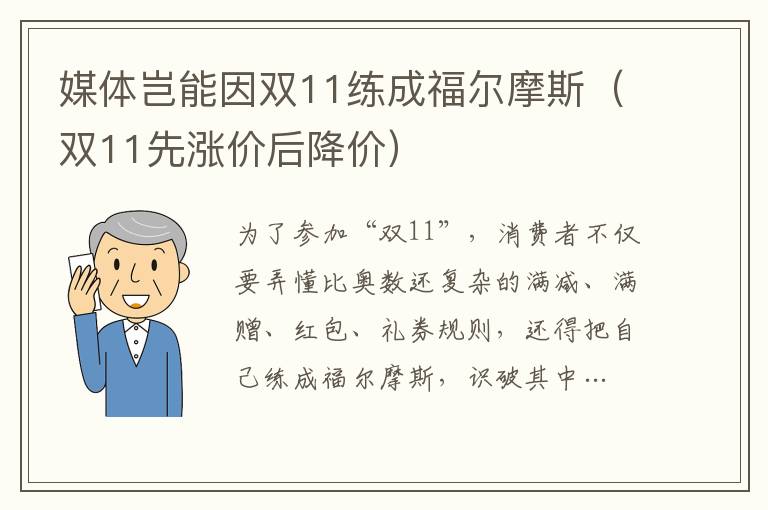 媒体岂能因双11练成福尔摩斯（双11先涨价后降价）

为了参加“双11”，消费者不仅要弄懂比奥数还复杂的满减、满赠、红包、礼券规则，还得把自己练成福尔摩斯，识破其中…